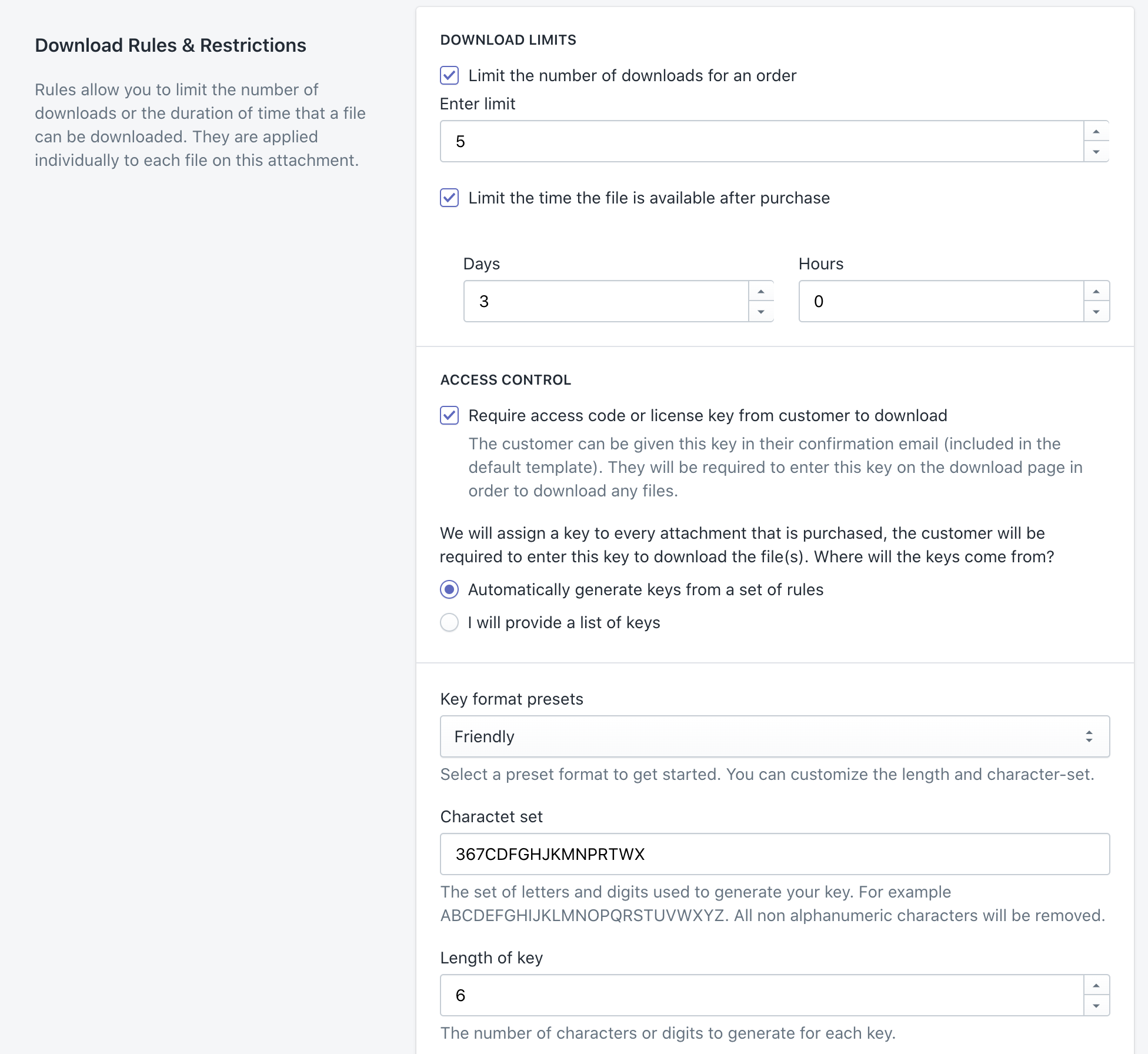 Download Rules & Restrictions

Rules allow you to limit the number of downloads or the duration of time that a file can be downloaded. They are applied individually to each file on this attachment.

DOWNLOAD LIMITS

Limit the number of downloads for an order

Enter limit

5

Limit the time the file is available after purchase

Days

3

Hours

0

ACCESS CONTROL

Require access code or license key from customer to download

The customer can be given this key in their confirmation email (included in the default template). They will be required to enter this key on the download page in order to download any files.

We will assign a key to every attachment that is purchased, the customer will be required to enter this key to download the file(s). Where will the keys come from?

Automatically generate keys from a set of rules

I will provide a list of keys

Key format presets

Friendly

Select a preset format to get started. You can customize the length and character-set.

Charactet set

367CDFGHJKMNPRTWX

The set of letters and digits used to generate your key. For example ABCDEFGHIJKLMNOPQRSTUVWXYZ. All non alphanumeric characters will be removed.

Length of key

6

The number of characters or digits to generate for each key.